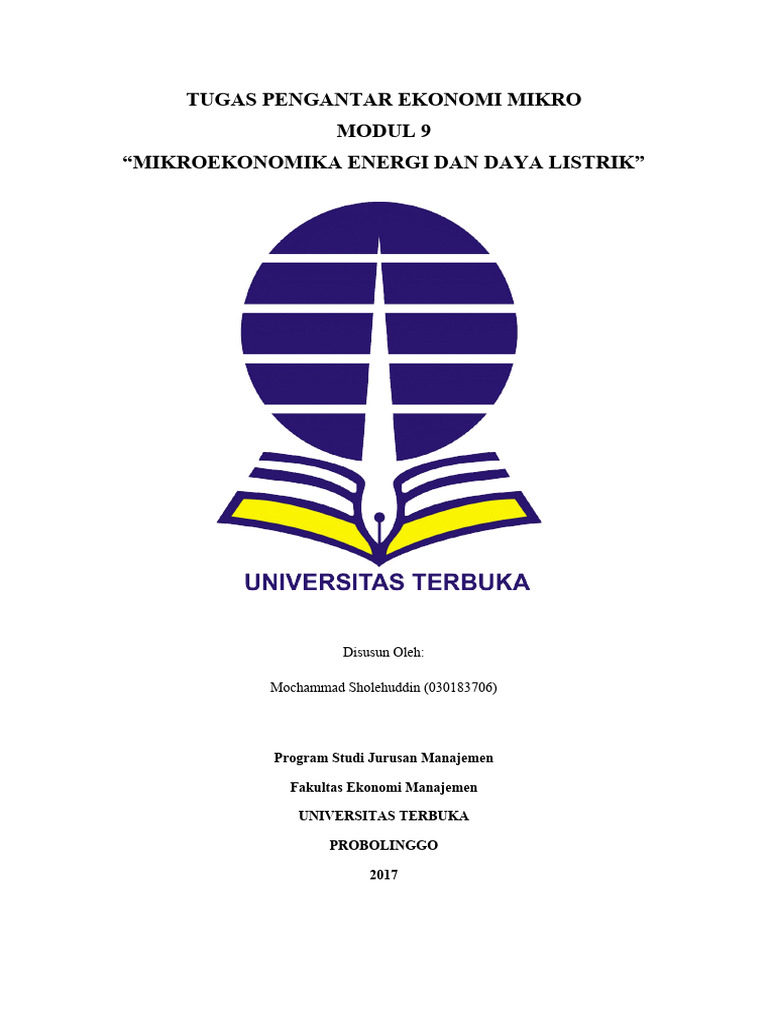 TUGAS PENGANTAR EKONOMI MIKRO
MODUL 9
“MIKROEKONOMIKA ENERGI DAN DAYA LISTRIK”

UNIVERSITAS TERBUKA

Disusun Oleh:

Mochammad Sholehuddin (030183706)

Program Studi Jurusan Manajemen

Fakultas Ekonomi Manajemen

UNIVERSITAS TERBUKA

PROBOLINGGO

2017